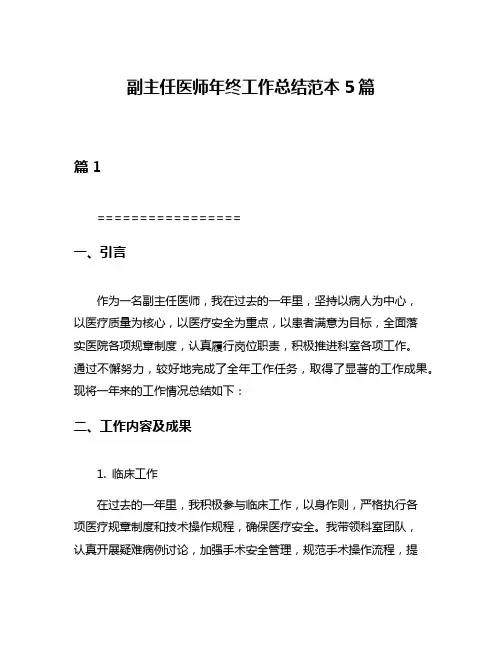 副主任医师年终工作总结范本 5 篇

篇 1

=================

一、引言

作为一名副主任医师，我在过去的一年里，坚持以病人为中心，以医疗质量为核心，以医疗安全为重点，以患者满意为目标，全面落实医院各项规章制度，认真履行岗位职责，积极推进科室各项工作。通过不懈努力，较好地完成了全年工作任务，取得了显著的工作成果。现将一年来的工作情况总结如下：

二、工作内容及成果

1. 临床工作

在过去的一年里，我积极参与临床工作，以身作则，严格执行各项医疗规章制度和技术操作规程，确保医疗安全。我带领科室团队，认真开展疑难病例讨论，加强手术安全管理，规范手术操作流程，提